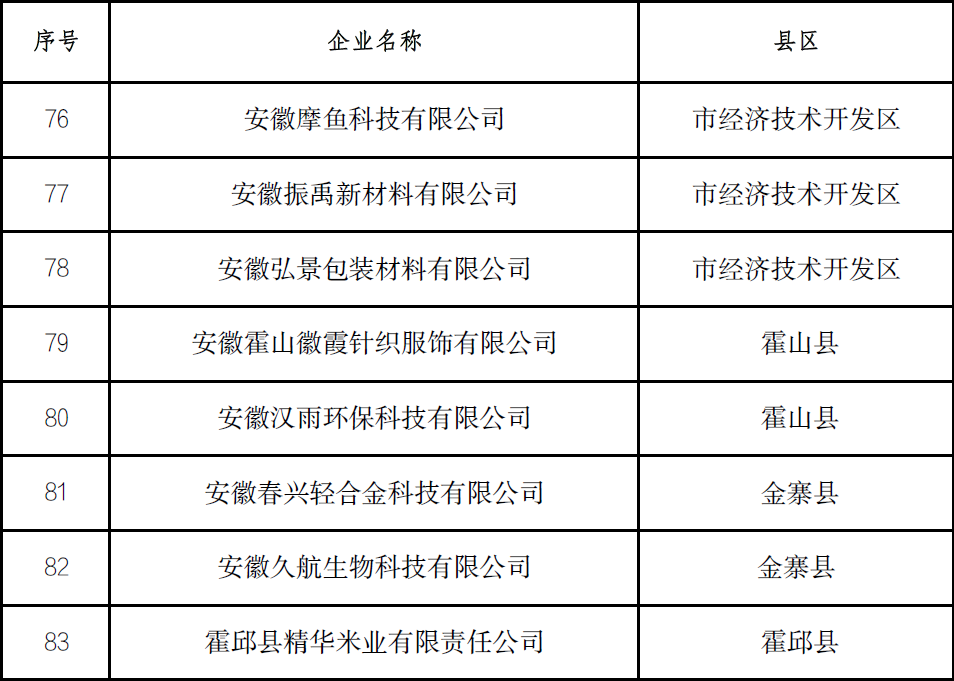 | 序号 | 企业名称 | 县区 |
|---|---|---|
| 76 | 安徽摩鱼科技有限公司 | 市经济技术开发区 |
| 77 | 安徽振禹新材料有限公司 | 市经济技术开发区 |
| 78 | 安徽弘景包装材料有限公司 | 市经济技术开发区 |
| 79 | 安徽霍山徽霞针织服饰有限公司 | 霍山县 |
| 80 | 安徽汉雨环保科技有限公司 | 霍山县 |
| 81 | 安徽春兴轻合金科技有限公司 | 金寨县 |
| 82 | 安徽久航生物科技有限公司 | 金寨县 |
| 83 | 霍邱县精华米业有限责任公司 | 霍邱县 |